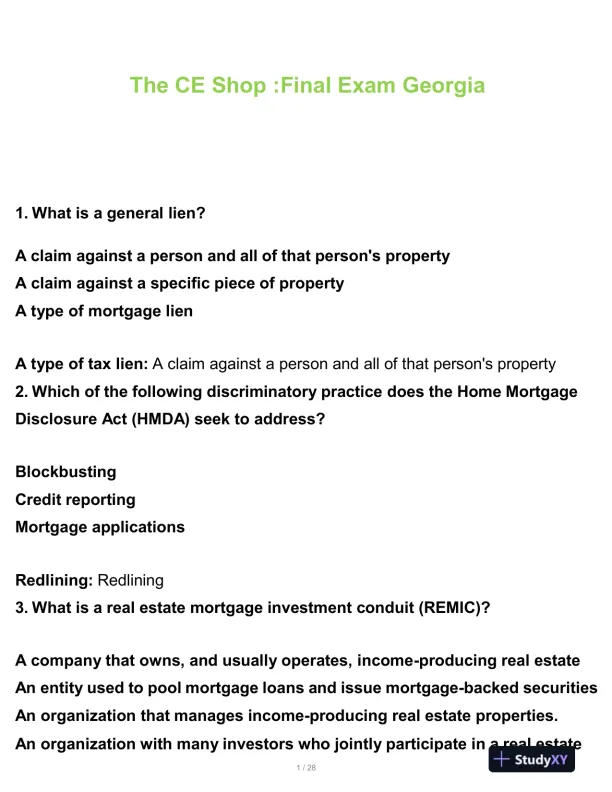 The CE Shop :Final Exam Georgia

1. What is a general lien?

A claim against a person and all of that person's property
A claim against a specific piece of property
A type of mortgage lien

A type of tax lien: A claim against a person and all of that person's property
2. Which of the following discriminatory practice does the Home Mortgage Disclosure Act (HMDA) seek to address?

Blockbusting
Credit reporting
Mortgage applications

Redlining: Redlining
3. What is a real estate mortgage investment conduit (REMIC)?

A company that owns, and usually operates, income-producing real estate
An entity used to pool mortgage loans and issue mortgage-backed securities
An organization that manages income-producing real estate properties.
An organization with many investors who jointly participate in a real estate

1 / 28

StudyXY